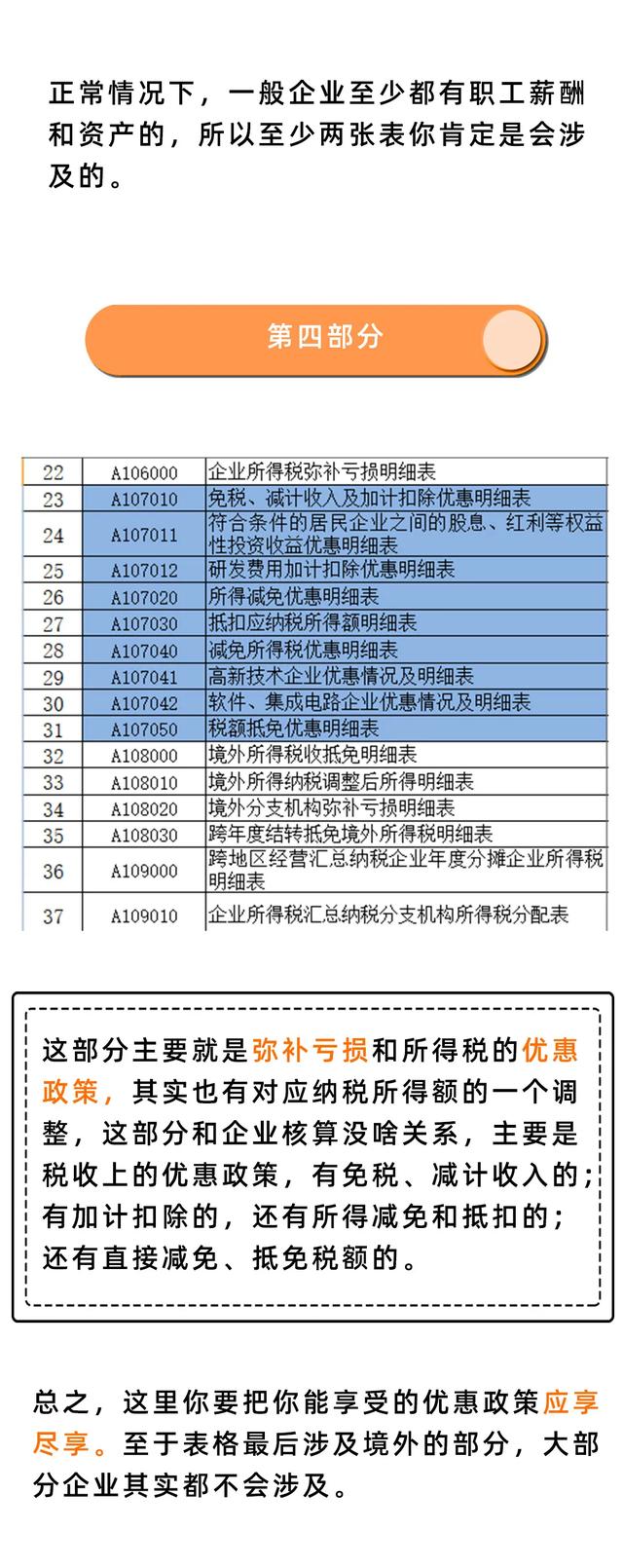 正常情况下，一般企业至少都有职工薪酬和资产的，所以至少两张表你肯定是会涉及的。

第四部分

| 22 | A106000 | 企业所得税弥补亏损明细表 |
|---|---|---|
| 23 | A107010 | 免税、减计收入及加计扣除优惠明细表 |
| 24 | A107011 | 符合条件的居民企业之间的股息、红利等权益性投资收益优惠明细表 |
| 25 | A107012 | 研发费用加计扣除优惠明细表 |
| 26 | A107020 | 所得减免优惠明细表 |
| 27 | A107030 | 抵扣应纳税所得额明细表 |
| 28 | A107040 | 减免所得税优惠明细表 |
| 29 | A107041 | 高新技术企业优惠情况及明细表 |
| 30 | A107042 | 软件、集成电路企业优惠情况及明细表 |
| 31 | A107050 | 税额抵免优惠明细表 |
| 32 | A108000 | 境外所得税收抵免明细表 |
| 33 | A108010 | 境外所得纳税调整后所得明细表 |
| 34 | A108020 | 境外分支机构弥补亏损明细表 |
| 35 | A108030 | 跨年度结转抵免境外所得税明细表 |
| 36 | A109000 | 跨地区经营汇总纳税企业年度分摊企业所得税明细表 |
| 37 | A109010 | 企业所得税汇总纳税分支机构所得税分配表 |

这部分主要就是弥补亏损和所得税的优惠政策，其实也有对应纳税所得额的一个调整，这部分和企业核算没啥关系，主要是税收上的优惠政策，有免税、减计收入的；有加计扣除的，还有所得减免和抵扣的；还有直接减免、抵免税额的。

总之，这里你要把你能享受的优惠政策应享尽享。至于表格最后涉及境外的部分，大部分企业其实都不会涉及。